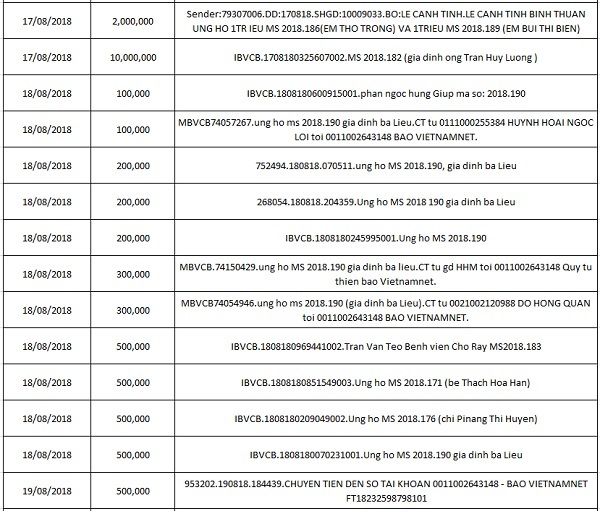 | | | |
|---|---|---|
| 17/08/2018 | 2,000,000 | Sender:79307006.DD:170818.SHGD:10009033.BO:LE CANH TINH.LE CANH TINH BINH THUAN UNG HO 1TR IEU MS 2018.186(EM THO TRONG) VA 1TRIEU MS 2018.189 (EM BUI THI BIEN) |
| 17/08/2018 | 10,000,000 | IBVCB.1708180325607002.MS 2018.182 (gia dinh ong Tran Huy Luong ) |
| 18/08/2018 | 100,000 | IBVCB.1808180600915001.phan ngoc hung Giup ma so: 2018.190 |
| 18/08/2018 | 100,000 | MBVCB74057267.ung ho ms 2018.190 gia dinh ba Lieu.CT tu 0111000255384 HUYNH HOAI NGOC LOI toi 0011002643148 BAO VIETNAMNET. |
| 18/08/2018 | 200,000 | 752494.180818.070511.ung ho MS 2018.190, gia dinh ba Lieu |
| 18/08/2018 | 200,000 | 268054.180818.204359.Ung ho MS 2018 190 gia dinh ba Lieu |
| 18/08/2018 | 200,000 | IBVCB.1808180245995001.Ung ho MS 2018.190 |
| 18/08/2018 | 300,000 | MBVCB.74150429.ung ho MS 2018.190 gia dinh ba lieu.CT tu gd HHM toi 0011002643148 Quy tu thien bao Vietnamnet. |
| 18/08/2018 | 300,000 | MBVCB74054946.ung ho ms 2018.190 (gia dinh ba Lieu).CT tu 0021002120988 DO HONG QUAN toi 0011002643148 BAO VIETNAMNET. |
| 18/08/2018 | 500,000 | IBVCB.1808180969441002.Tran Van Teo Benh vien Cho Ray MS2018.183 |
| 18/08/2018 | 500,000 | IBVCB.1808180851549003.Ung ho MS 2018.171 (be Thach Hoa Han) |
| 18/08/2018 | 500,000 | IBVCB.1808180209049002.Ung ho MS 2018.176 (chi Pinang Thi Huyen) |
| 18/08/2018 | 500,000 | IBVCB.1808180070231001.Ung ho MS 2018.190 gia dinh ba Lieu |
| 19/08/2018 | 500,000 | 953202.190818.184439.CHUYEN TIEN DEN SO TAI KHOAN 0011002643148 - BAO VIETNAMNET FT18232598798101 |